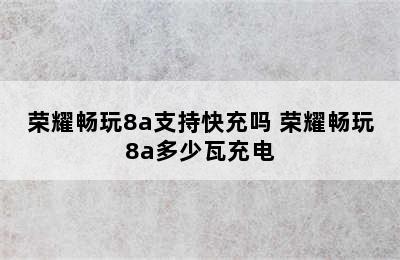 荣耀畅玩8a支持快充吗 荣耀畅玩8a多少瓦充电